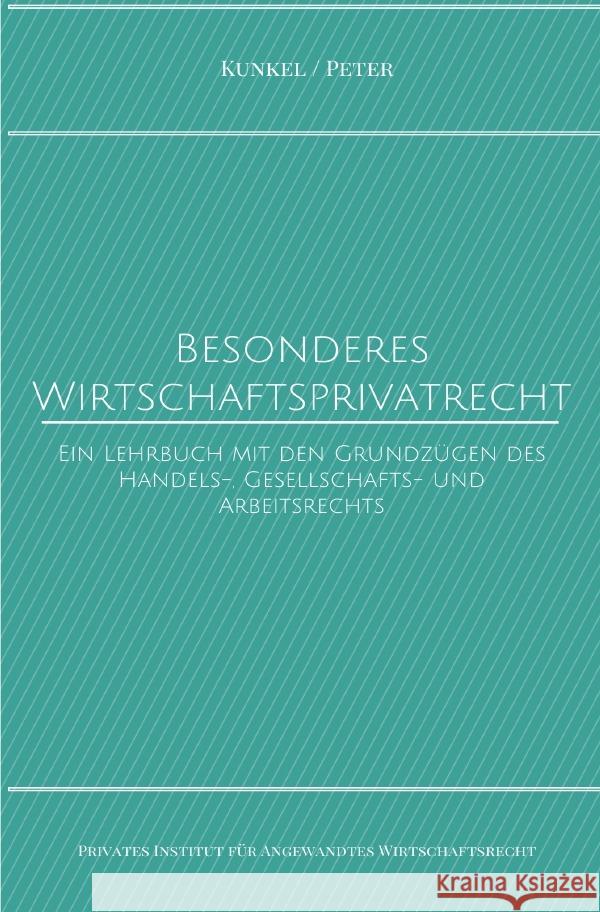 Kunkel / Peter

Besonderes Wirtschaftsprivatrecht

Ein Lehrbuch mit den Grundzügen des Handels-, Gesellschafts- und Arbeitsrechts

Privates Institut für Angewandtes Wirtschaftsrecht